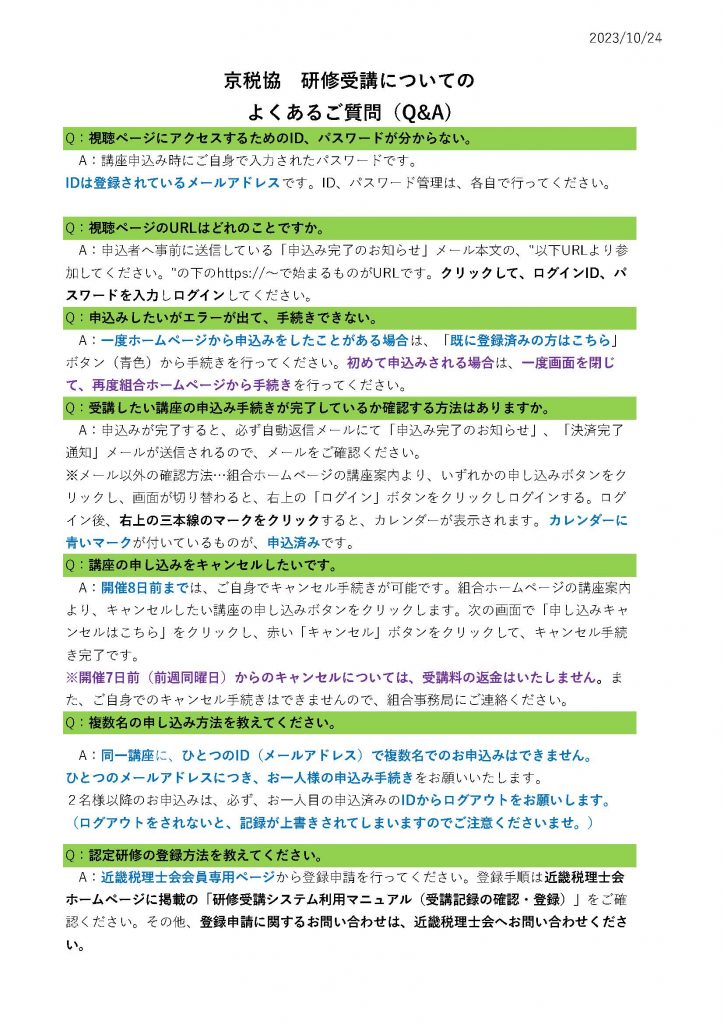 2023/10/24

京税協　研修受講についての
よくあるご質問（Q&A）

Q：視聴ページにアクセスするためのID、パスワードが分からない。

A：講座申込み時にご自身で入力されたパスワードです。
IDは登録されているメールアドレスです。ID、パスワード管理は、各自で行ってください。

Q：視聴ページのURLはどれのことですか。

A：申込者へ事前に送信している「申込み完了のお知らせ」メール本文の、"以下URLより参加してください。"の下のhttps://～で始まるものがURLです。クリックして、ログインID、パスワードを入力しログインしてください。

Q：申込みしたいがエラーが出て、手続きできない。

A：一度ホームページから申込みをしたことがある場合は、「既に登録済みの方はこちら」ボタン（青色）から手続きを行ってください。初めて申込みされる場合は、一度画面を閉じて、再度組合ホームページから手続きを行ってください。

Q：受講したい講座の申込み手続きが完了しているか確認する方法はありますか。

A：申込みが完了すると、必ず自動返信メールにて「申込み完了のお知らせ」、「決済完了通知」メールが送信されるので、メールをご確認ください。
※メール以外の確認方法…組合ホームページの講座案内より、いずれかの申し込みボタンをクリックし、画面が切り替わると、右上の「ログイン」ボタンをクリックしログインする。ログイン後、右上の三本線のマークをクリックすると、カレンダーが表示されます。カレンダーに青いマークが付いているものが、申込済みです。

Q：講座の申し込みをキャンセルしたいです。

A：開催8日前までは、ご自身でキャンセル手続きが可能です。組合ホームページの講座案内より、キャンセルしたい講座の申し込みボタンをクリックします。次の画面で「申し込みキャンセルはこちら」をクリックし、赤い「キャンセル」ボタンをクリックして、キャンセル手続き完了です。
※開催7日前（前週同曜日）からのキャンセルについては、受講料の返金はいたしません。また、ご自身でのキャンセル手続きはできませんので、組合事務局にご連絡ください。

Q：複数名の申し込み方法を教えてください。

A：同一講座に、ひとつのID（メールアドレス）で複数名でのお申込みはできません。
ひとつのメールアドレスにつき、お一人様の申込み手続きをお願いいたします。
２名様以降のお申込みは、必ず、お一人目の申込済みのIDからログアウトをお願いします。
（ログアウトをされないと、記録が上書きされてしまいますのでご注意くださいませ。）

Q：認定研修の登録方法を教えてください。

A：近畿税理士会会員専用ページから登録申請を行ってください。登録手順は近畿税理士会ホームページに掲載の「研修受講システム利用マニュアル（受講記録の確認・登録）」をご確認ください。その他、登録申請に関するお問い合わせは、近畿税理士会へお問い合わせください。